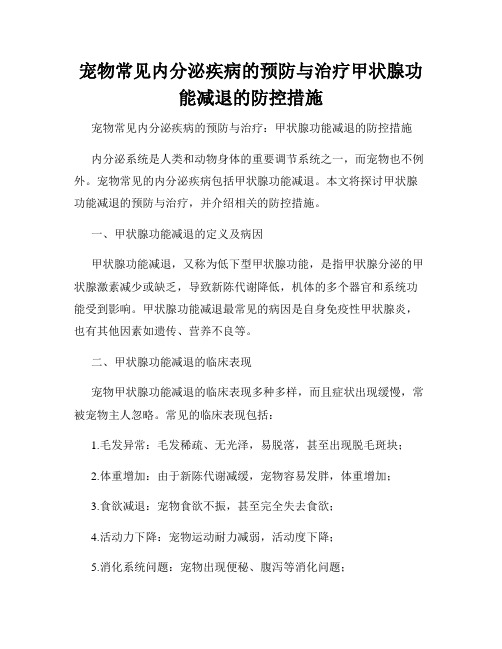 宠物常见内分泌疾病的预防与治疗甲状腺功能减退的防控措施

宠物常见内分泌疾病的预防与治疗：甲状腺功能减退的防控措施

内分泌系统是人类和动物身体的重要调节系统之一，而宠物也不例外。宠物常见的内分泌疾病包括甲状腺功能减退。本文将探讨甲状腺功能减退的预防与治疗，并介绍相关的防控措施。

一、甲状腺功能减退的定义及病因

甲状腺功能减退，又称为低下型甲状腺功能，是指甲状腺分泌的甲状腺激素减少或缺乏，导致新陈代谢降低，机体的多个器官和系统功能受到影响。甲状腺功能减退最常见的病因是自身免疫性甲状腺炎，也有其他因素如遗传、营养不良等。

二、甲状腺功能减退的临床表现

宠物甲状腺功能减退的临床表现多种多样，而且症状出现缓慢，常被宠物主人忽略。常见的临床表现包括：

1.毛发异常：毛发稀疏、无光泽，易脱落，甚至出现脱毛斑块；

2.体重增加：由于新陈代谢减缓，宠物容易发胖，体重增加；

3.食欲减退：宠物食欲不振，甚至完全失去食欲；

4.活动力下降：宠物运动耐力减弱，活动度下降；

5.消化系统问题：宠物出现便秘、腹泻等消化问题；